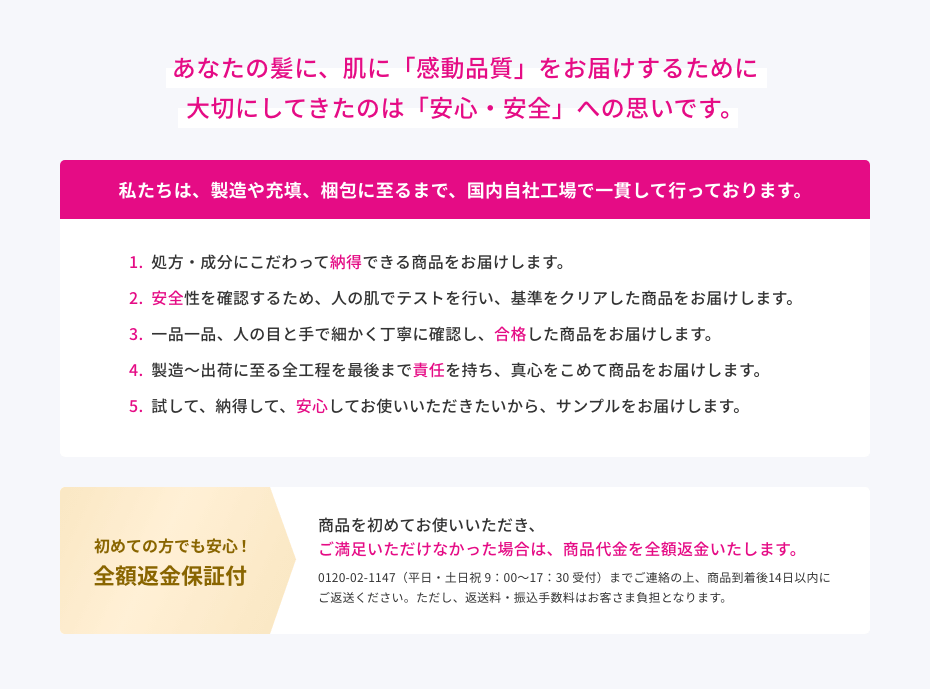 あなたの髪に、肌に「感動品質」をお届けするために
大切にしてきたのは「安心・安全」への思いです。

私たちは、製造や充填、梱包に至るまで、国内自社工場で一貫して行っております。

1. 処方・成分にこだわって納得できる商品をお届けします。
2. 安全性を確認するため、人の肌でテストを行い、基準をクリアした商品をお届けします。
3. 一品一品、人の目と手で細かく丁寧に確認し、合格した商品をお届けします。
4. 製造〜出荷に至る全工程を最後まで責任を持ち、真心をこめて商品をお届けします。
5. 試して、納得して、安心してお使いいただきたいから、サンプルをお届けします。

初めての方でも安心！
全額返金保証付

商品を初めてお使いいただき、
ご満足いただけなかった場合は、商品代金を全額返金いたします。
0120-02-1147（平日・土日祝 9：00〜17：30 受付）までご連絡の上、商品到着後14日以内にご返送ください。ただし、返送料・振込手数料はお客さま負担となります。